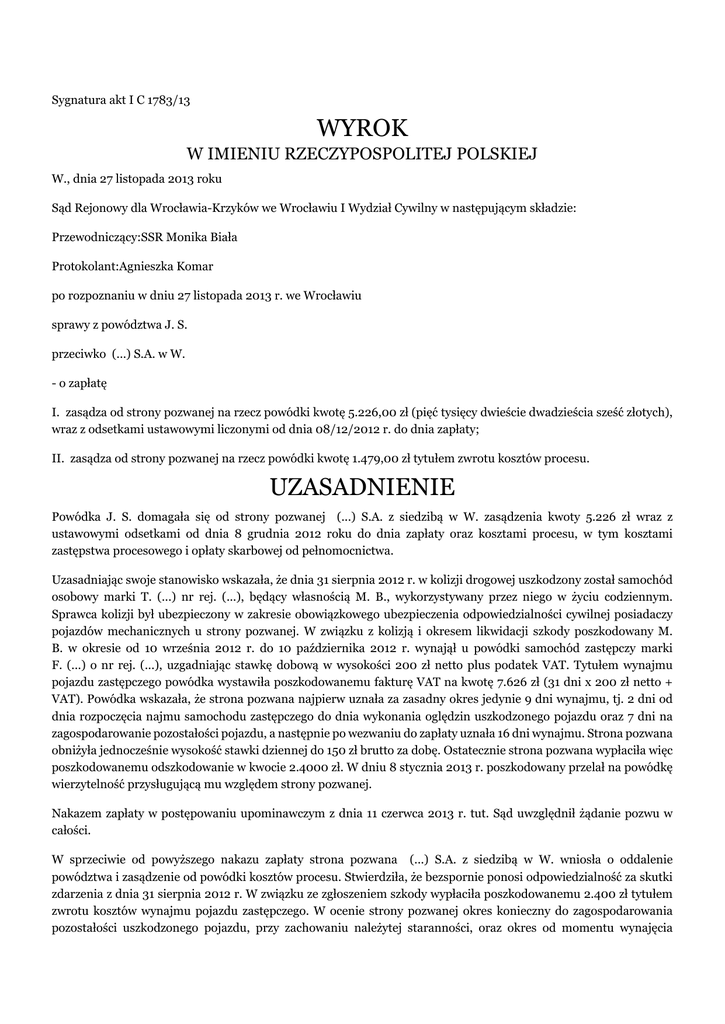 Sygnatura akt I C 1783/13

WYROK
W IMIENIU RZECZYPOSPOLITEJ POLSKIEJ

W., dnia 27 listopada 2013 roku

Sąd Rejonowy dla Wrocławia-Krzyków we Wrocławiu I Wydział Cywilny w następującym składzie:

Przewodniczący:SSR Monika Biała

Protokolant:Agnieszka Komar

po rozpoznaniu w dniu 27 listopada 2013 r. we Wrocławiu

sprawy z powództwa J. S.

przeciwko (...) S.A. w W.

- o zapłatę

I. zasądza od strony pozwanej na rzecz powódki kwotę 5.226,00 zł (pięć tysięcy dwieście dwadzieścia sześć złotych), wraz z odsetkami ustawowymi liczonymi od dnia 08/12/2012 r. do dnia zapłaty;

II. zasądza od strony pozwanej na rzecz powódki kwotę 1.479,00 zł tytułem zwrotu kosztów procesu.

UZASADNIENIE

Powódka J. S. domagała się od strony pozwanej (...) S.A. z siedzibą w W. zasądzenia kwoty 5.226 zł wraz z ustawowymi odsetkami od dnia 8 grudnia 2012 roku do dnia zapłaty oraz kosztami procesu, w tym kosztami zastępstwa procesowego i opłaty skarbowej od pełnomocnictwa.

Uzasadniając swoje stanowisko wskazała, że dnia 31 sierpnia 2012 r. w kolizji drogowej uszkodzony został samochód osobowy marki T. (...) nr rej. (...), będący własnością M. B., wykorzystywany przez niego w życiu codziennym. Sprawca kolizji był ubezpieczony w zakresie obowiązkowego ubezpieczenia odpowiedzialności cywilnej posiadaczy pojazdów mechanicznych u strony pozwanej. W związku z kolizją i okresem likwidacji szkody poszkodowany M. B. w okresie od 10 września 2012 r. do 10 października 2012 r. wynajął u powódki samochód zastępczy marki F. (...) o nr rej. (...), uzgadniając stawkę dobową w wysokości 200 zł netto plus podatek VAT. Tytułem wynajmu pojazdu zastępczego powódka wystawiła poszkodowanemu fakturę VAT na kwotę 7.626 zł (31 dni x 200 zł netto + VAT). Powódka wskazała, że strona pozwana najpierw uznała za zasadny okres jedynie 9 dni wynajmu, tj. 2 dni od dnia rozpoczęcia najmu samochodu zastępczego do dnia wykonania oględzin uszkodzonego pojazdu oraz 7 dni na zagospodarowanie pozostałości pojazdu, a następnie po wezwaniu do zapłaty uznała 16 dni wynajmu. Strona pozwana obniżyła jednocześnie wysokość stawki dziennej do 150 zł brutto za dobę. Ostatecznie strona pozwana wypłaciła więc poszkodowanemu odszkodowanie w kwocie 2.4000 zł. W dniu 8 stycznia 2013 r. poszkodowany przelał na powódkę wierzytelność przysługującą mu względem strony pozwanej.

Nakazem zapłaty w postępowaniu upominawczym z dnia 11 czerwca 2013 r. tut. Sąd uwzględnił żądanie pozwu w całości.

W sprzeciwie od powyższego nakazu zapłaty strona pozwana (...) S.A. z siedzibą w W. wniosła o oddalenie powództwa i zasądzenie od powódki kosztów procesu. Stwierdziła, że bezspornie ponosi odpowiedzialność za skutki zdarzenia z dnia 31 sierpnia 2012 r. W związku ze zgłoszeniem szkody wypłaciła poszkodowanemu 2.400 zł tytułem zwrotu kosztów wynajmu pojazdu zastępczego. W ocenie strony pozwanej okres konieczny do zagospodarowania pozostałości uszkodzonego pojazdu, przy zachowaniu należytej staranności, oraz okres od momentu wynajęcia